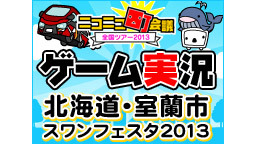 ニコニコ町会議
全国ツアー2013

ゲーム実況

北海道・室蘭市
スワンフェスタ2013